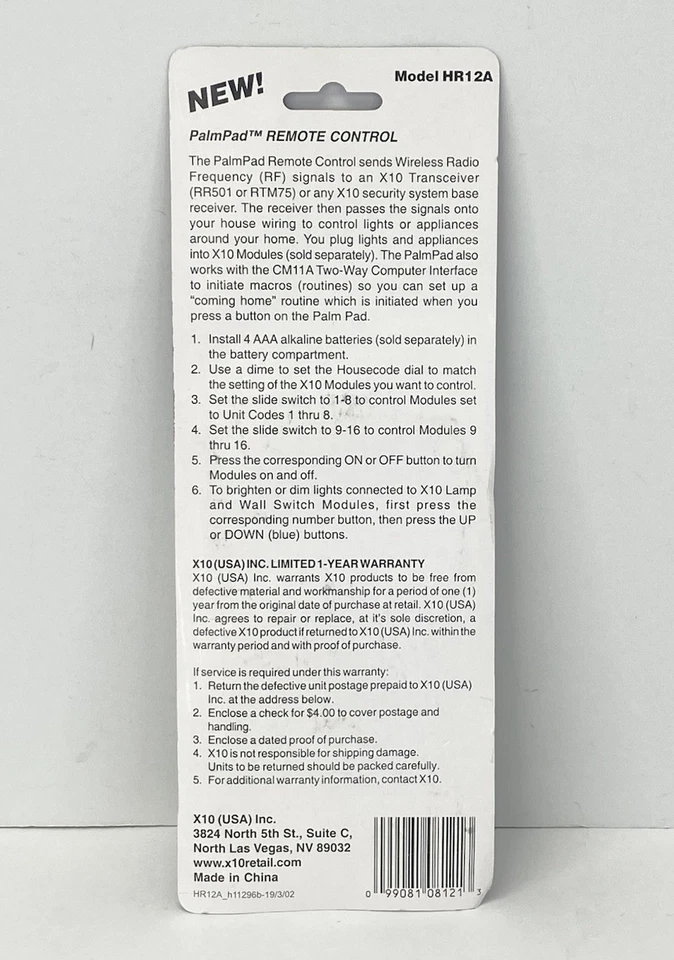 NEW!

Model HR12A

PalmPad™ REMOTE CONTROL

The PalmPad Remote Control sends Wireless Radio Frequency (RF) signals to an X10 Transceiver (RR501 or RTM75) or any X10 security system base receiver. The receiver then passes the signals onto your house wiring to control lights or appliances around your home. You plug lights and appliances into X10 Modules (sold separately). The PalmPad also works with the CM11A Two-Way Computer Interface to initiate macros (routines) so you can set up a "coming home" routine which is initiated when you press a button on the Palm Pad.

1. Install 4 AAA alkaline batteries (sold separately) in the battery compartment.
2. Use a dime to set the Housecode dial to match the setting of the X10 Modules you want to control.
3. Set the slide switch to 1-8 to control Modules set to Unit Codes 1 thru 8.
4. Set the slide switch to 9-16 to control Modules 9 thru 16.
5. Press the corresponding ON or OFF button to turn Modules on and off.
6. To brighten or dim lights connected to X10 Lamp and Wall Switch Modules, first press the corresponding number button, then press the UP or DOWN (blue) buttons.

X10 (USA) INC. LIMITED 1-YEAR WARRANTY
X10 (USA) Inc. warrants X10 products to be free from defective material and workmanship for a period of one (1) year from the original date of purchase at retail. X10 (USA) Inc. agrees to repair or replace, at it's sole discretion, a defective X10 product if returned to X10 (USA) Inc. within the warranty period and with proof of purchase.

If service is required under this warranty:
1. Return the defective unit postage prepaid to X10 (USA) Inc. at the address below.
2. Enclose a check for $4.00 to cover postage and handling.
3. Enclose a dated proof of purchase.
4. X10 is not responsible for shipping damage. Units to be returned should be packed carefully.
5. For additional warranty information, contact X10.

X10 (USA) Inc.
3824 North 5th St., Suite C,
North Las Vegas, NV 89032
www.x10retail.com
Made in China
HR12A_h11296b-19/3/02

0 99081 08121 3